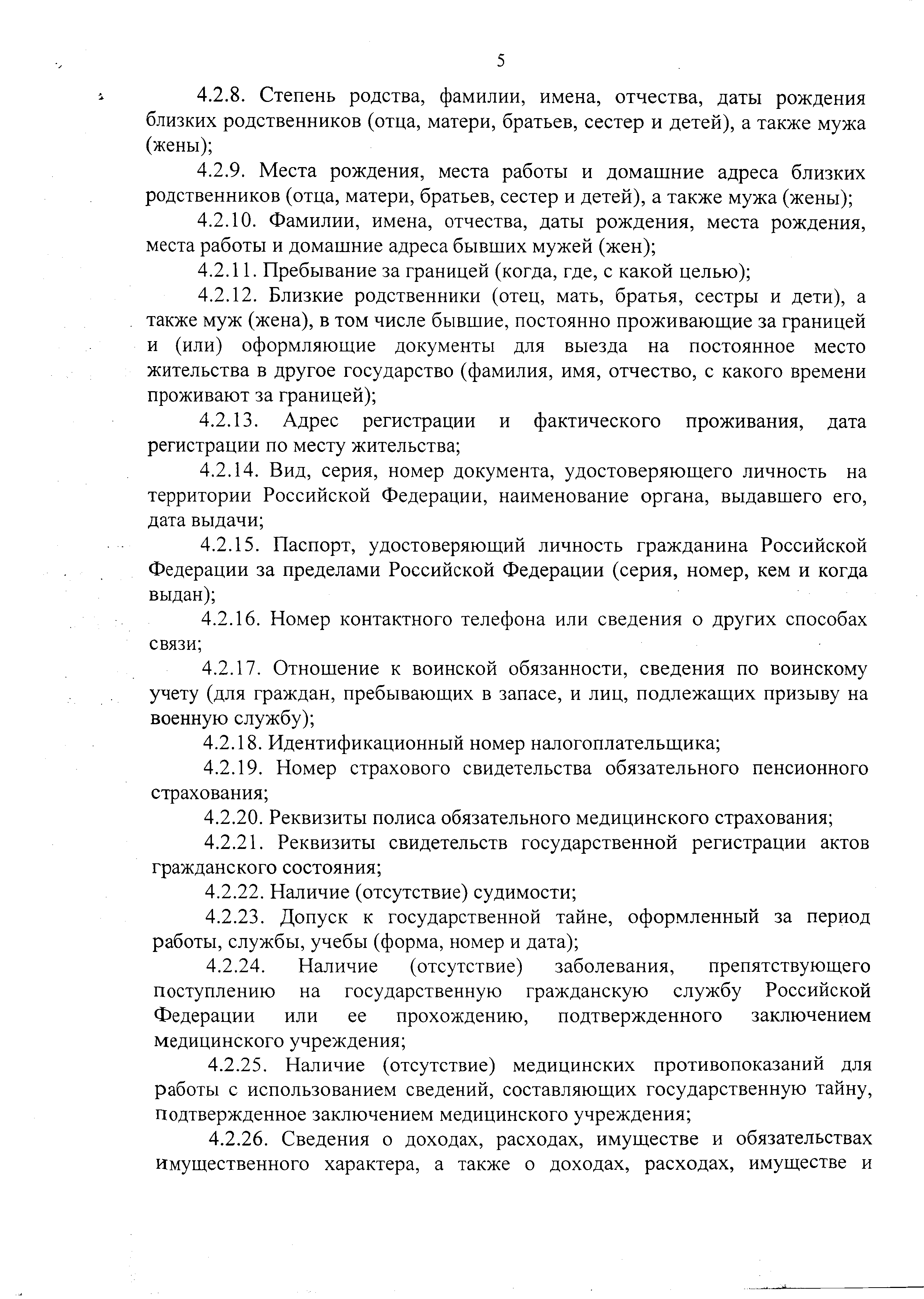 5

4.2.8. Степень родства, фамилии, имена, отчества, даты рождения близких родственников (отца, матери, братьев, сестер и детей), а также мужа (жены);

4.2.9. Места рождения, места работы и домашние адреса близких родственников (отца, матери, братьев, сестер и детей), а также мужа (жены);

4.2.10. Фамилии, имена, отчества, даты рождения, места рождения, места работы и домашние адреса бывших мужей (жен);

4.2.11. Пребывание за границей (когда, где, с какой целью);

4.2.12. Близкие родственники (отец, мать, братья, сестры и дети), а также муж (жена), в том числе бывшие, постоянно проживающие за границей и (или) оформляющие документы для выезда на постоянное место жительства в другое государство (фамилия, имя, отчество, с какого времени проживают за границей);

4.2.13. Адрес регистрации и фактического проживания, дата регистрации по месту жительства;

4.2.14. Вид, серия, номер документа, удостоверяющего личность на территории Российской Федерации, наименование органа, выдавшего его, дата выдачи;

4.2.15. Паспорт, удостоверяющий личность гражданина Российской Федерации за пределами Российской Федерации (серия, номер, кем и когда выдан);

4.2.16. Номер контактного телефона или сведения о других способах связи;

4.2.17. Отношение к воинской обязанности, сведения по воинскому учету (для граждан, пребывающих в запасе, и лиц, подлежащих призыву на военную службу);

4.2.18. Идентификационный номер налогоплательщика;

4.2.19. Номер страхового свидетельства обязательного пенсионного страхования;

4.2.20. Реквизиты полиса обязательного медицинского страхования;

4.2.21. Реквизиты свидетельств государственной регистрации актов гражданского состояния;

4.2.22. Наличие (отсутствие) судимости;

4.2.23. Допуск к государственной тайне, оформленный за период работы, службы, учебы (форма, номер и дата);

4.2.24. Наличие (отсутствие) заболевания, препятствующего поступлению на государственную гражданскую службу Российской Федерации или ее прохождению, подтвержденного заключением медицинского учреждения;

4.2.25. Наличие (отсутствие) медицинских противопоказаний для работы с использованием сведений, составляющих государственную тайну, подтвержденное заключением медицинского учреждения;

4.2.26. Сведения о доходах, расходах, имуществе и обязательствах имущественного характера, а также о доходах, расходах, имуществе и